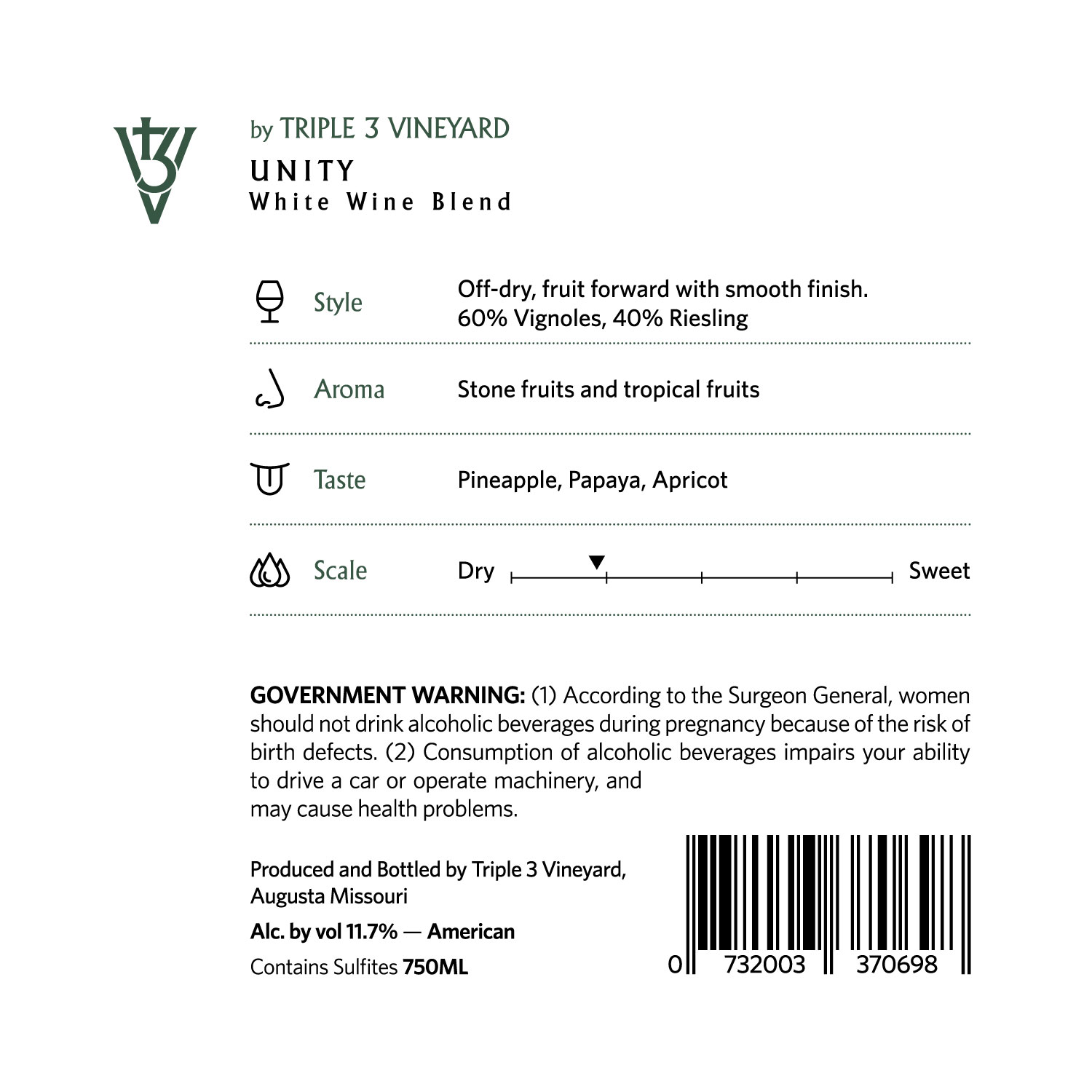 by TRIPLE 3 VINEYARD

UNITY
White Wine Blend

Style
Off-dry, fruit forward with smooth finish.
60% Vignoles, 40% Riesling

Aroma
Stone fruits and tropical fruits

Taste
Pineapple, Papaya, Apricot

Scale
Dry
Sweet

GOVERNMENT WARNING: (1) According to the Surgeon General, women should not drink alcoholic beverages during pregnancy because of the risk of birth defects. (2) Consumption of alcoholic beverages impairs your ability to drive a car or operate machinery, and may cause health problems.

Produced and Bottled by Triple 3 Vineyard, Augusta Missouri

Alc. by vol 11.7% — American

Contains Sulfites 750ML

0 732003 370698